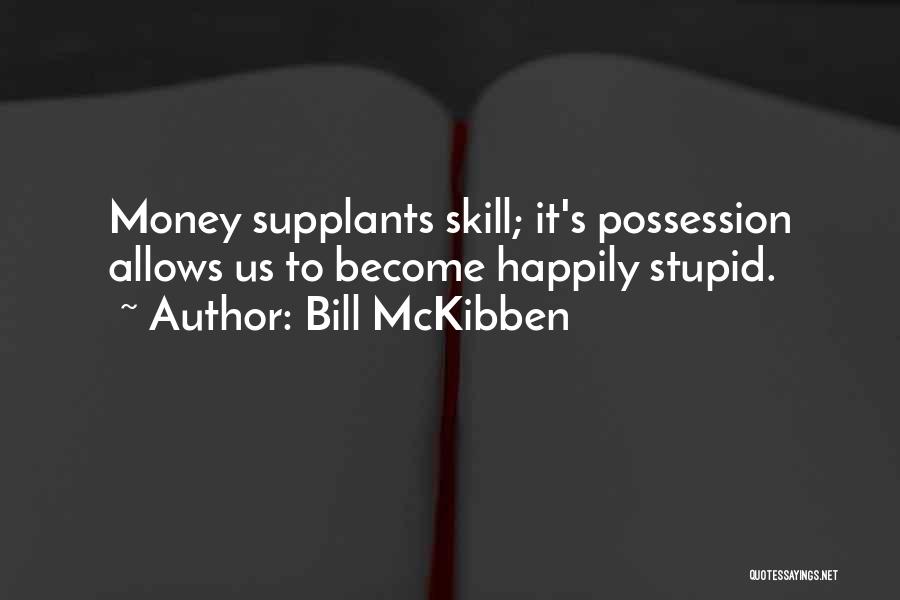 Money supplants skill; it's possession allows us to become happily stupid.
~ Author: Bill McKibben

QUOTESSAYINGS.NET